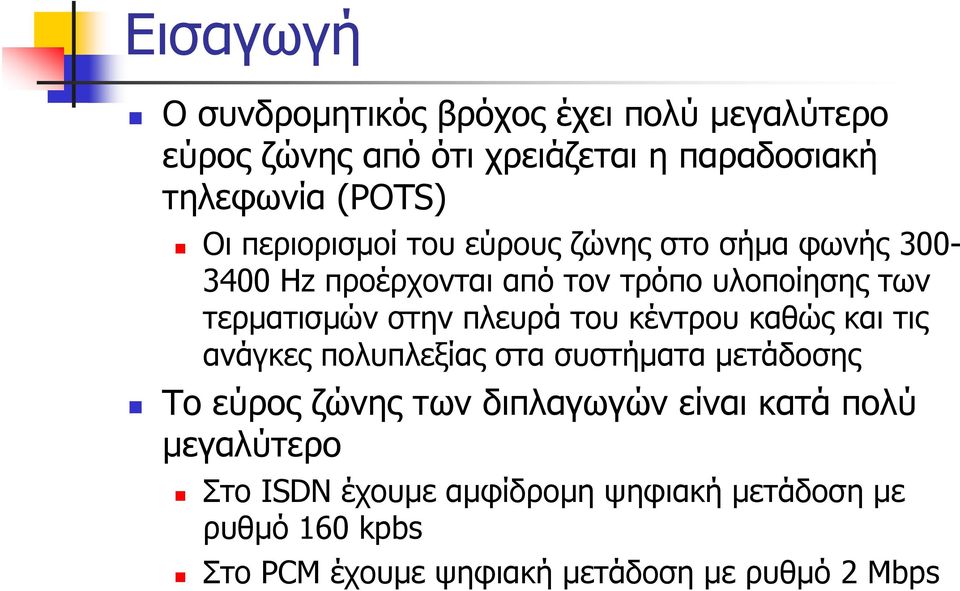 Εισαγωγή

Ο συνδρομητικός βρόχος έχει πολύ μεγαλύτερο εύρος ζώνης από ότι χρειάζεται η παραδοσιακή τηλεφωνία (POTS)

Οι περιορισμοί του εύρους ζώνης στο σήμα φωνής 300-3400 Hz προέρχονται από τον τρόπο υλοποίησης των τερματισμών στην πλευρά του κέντρου καθώς και τις ανάγκες πολυπλεξίας στα συστήματα μετάδοσης

Το εύρος ζώνης των διπλαγωγών είναι κατά πολύ μεγαλύτερο

Στο ISDN έχουμε αμφίδρομη ψηφιακή μετάδοση με ρυθμό 160 kpbs

Στο PCM έχουμε ψηφιακή μετάδοση με ρυθμό 2 Mbps